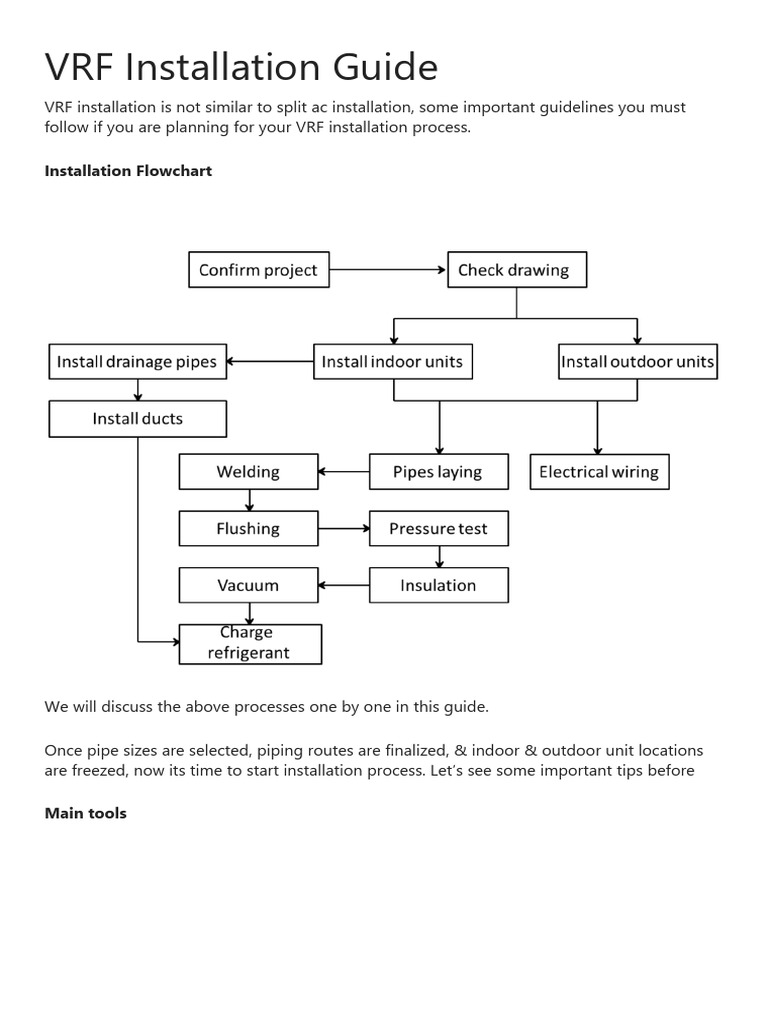 VRF Installation Guide

VRF installation is not similar to split ac installation, some important guidelines you must follow if you are planning for your VRF installation process.

**Installation Flowchart**

Confirm project
Check drawing
Install drainage pipes
Install indoor units
Install outdoor units
Install ducts
Welding
Pipes laying
Electrical wiring
Flushing
Pressure test
Vacuum
Insulation
Charge refrigerant

We will discuss the above processes one by one in this guide.

Once pipe sizes are selected, piping routes are finalized, & indoor & outdoor unit locations are freezed, now its time to start installation process. Let's see some important tips before

**Main tools**